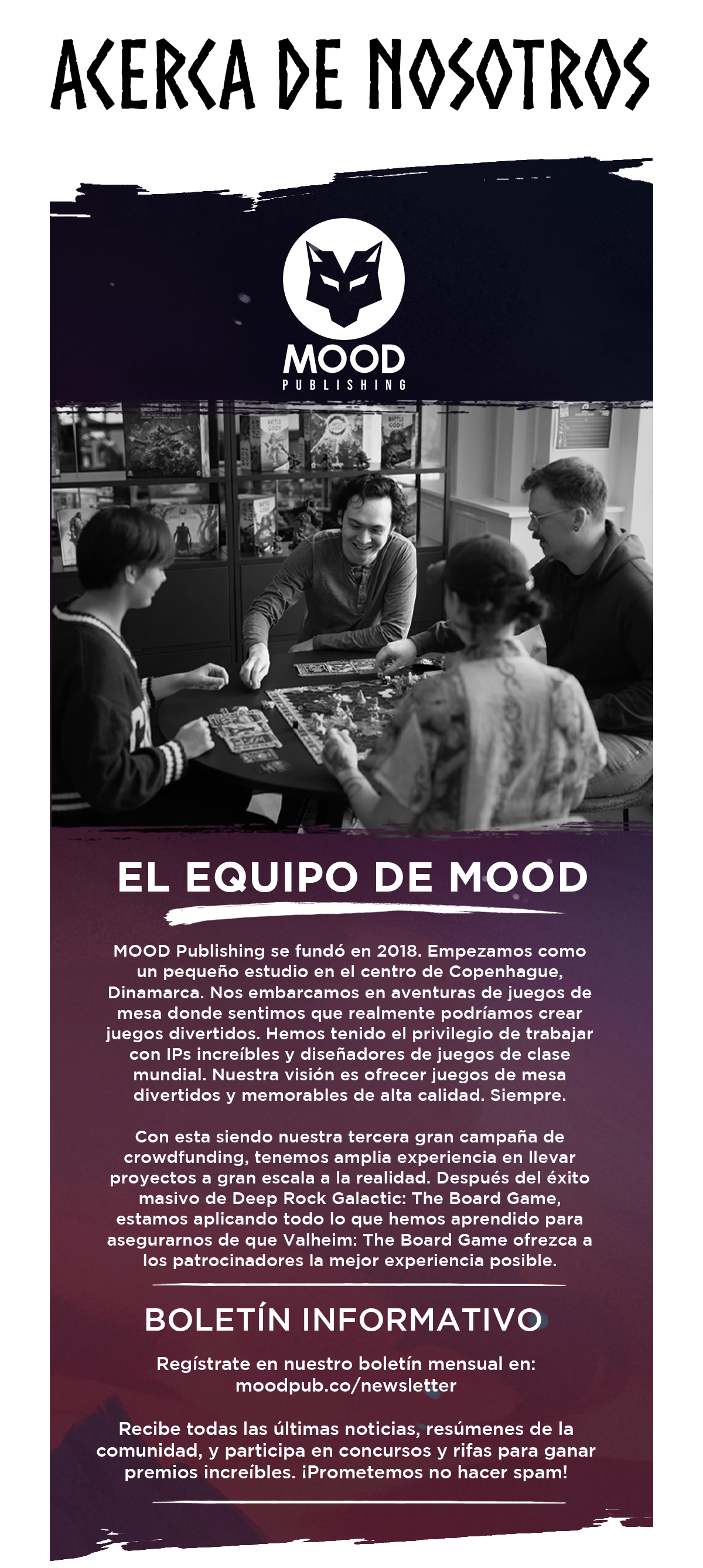 ACERCA DE NOSOTROS

MOOD
PUBLISHING

EL EQUIPO DE MOOD

MOOD Publishing se fundó en 2018. Empezamos como un pequeño estudio en el centro de Copenhague, Dinamarca. Nos embarcamos en aventuras de juegos de mesa donde sentimos que realmente podríamos crear juegos divertidos. Hemos tenido el privilegio de trabajar con IPs increíbles y diseñadores de juegos de clase mundial. Nuestra visión es ofrecer juegos de mesa divertidos y memorables de alta calidad. Siempre.

Con esta siendo nuestra tercera gran campaña de crowdfunding, tenemos amplia experiencia en llevar proyectos a gran escala a la realidad. Después del éxito masivo de Deep Rock Galactic: The Board Game, estamos aplicando todo lo que hemos aprendido para asegurarnos de que Valheim: The Board Game ofrezca a los patrocinadores la mejor experiencia posible.

BOLETÍN INFORMATIVO

Regístrate en nuestro boletín mensual en:
moodpub.co/newsletter

Recibe todas las últimas noticias, resúmenes de la comunidad, y participa en concursos y rifas para ganar premios increíbles. ¡Prometemos no hacer spam!